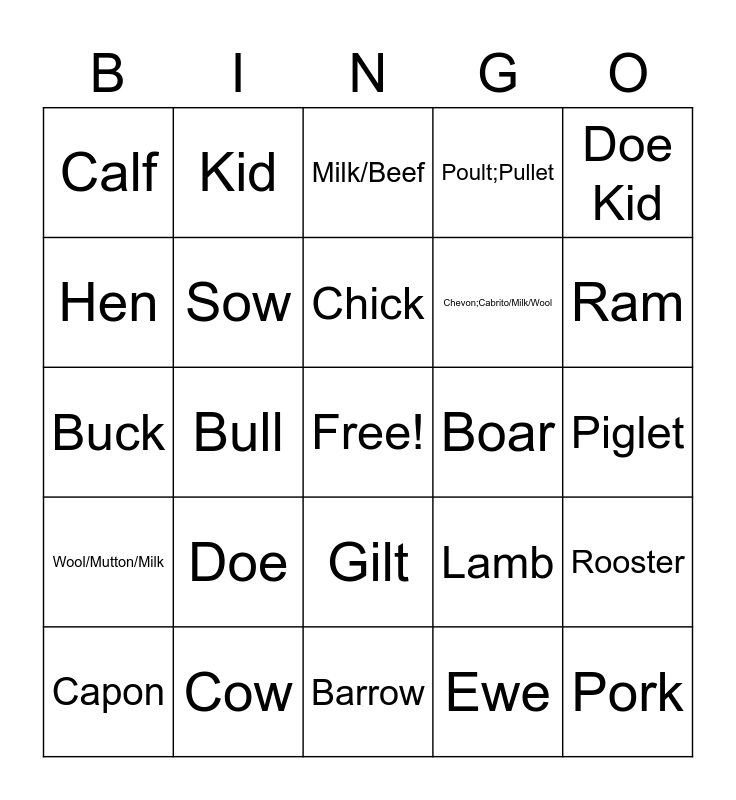 | B | I | N | G | O |
|---|---|---|---|---|
| Calf | Kid | Milk/Beef | Poult;Pullet | Doe Kid |
| Hen | Sow | Chick | Chevon;Cabrito/Milk/Wool | Ram |
| Buck | Bull | Free! | Boar | Piglet |
| Wool/Mutton/Milk | Doe | Gilt | Lamb | Rooster |
| Capon | Cow | Barrow | Ewe | Pork |